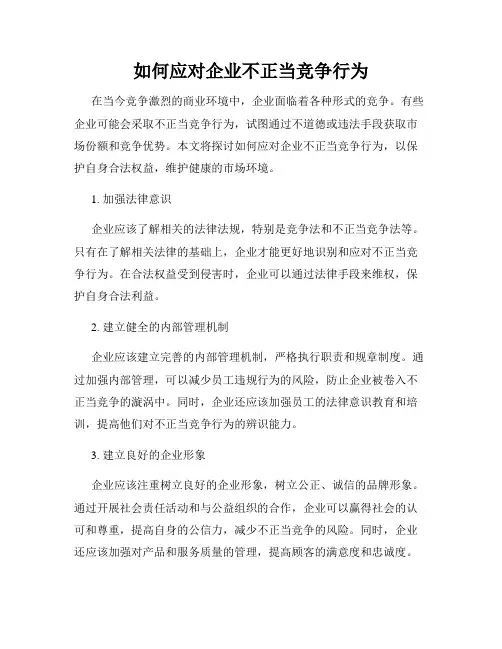 如何应对企业不正当竞争行为

在当今竞争激烈的商业环境中，企业面临着各种形式的竞争。有些企业可能会采取不正当竞争行为，试图通过不道德或违法手段获取市场份额和竞争优势。本文将探讨如何应对企业不正当竞争行为，以保护自身合法权益，维护健康的市场环境。

1. 加强法律意识

企业应该了解相关的法律法规，特别是竞争法和不正当竞争法等。只有在了解相关法律的基础上，企业才能更好地识别和应对不正当竞争行为。在合法权益受到侵害时，企业可以通过法律手段来维权，保护自身合法利益。

2. 建立健全的内部管理机制

企业应该建立完善的内部管理机制，严格执行职责和规章制度。通过加强内部管理，可以减少员工违规行为的风险，防止企业被卷入不正当竞争的漩涡中。同时，企业还应该加强员工的法律意识教育和培训，提高他们对不正当竞争行为的辨识能力。

3. 建立良好的企业形象

企业应该注重树立良好的企业形象，树立公正、诚信的品牌形象。通过开展社会责任活动和与公益组织的合作，企业可以赢得社会的认可和尊重，提高自身的公信力，减少不正当竞争的风险。同时，企业还应该加强对产品和服务质量的管理，提高顾客的满意度和忠诚度。